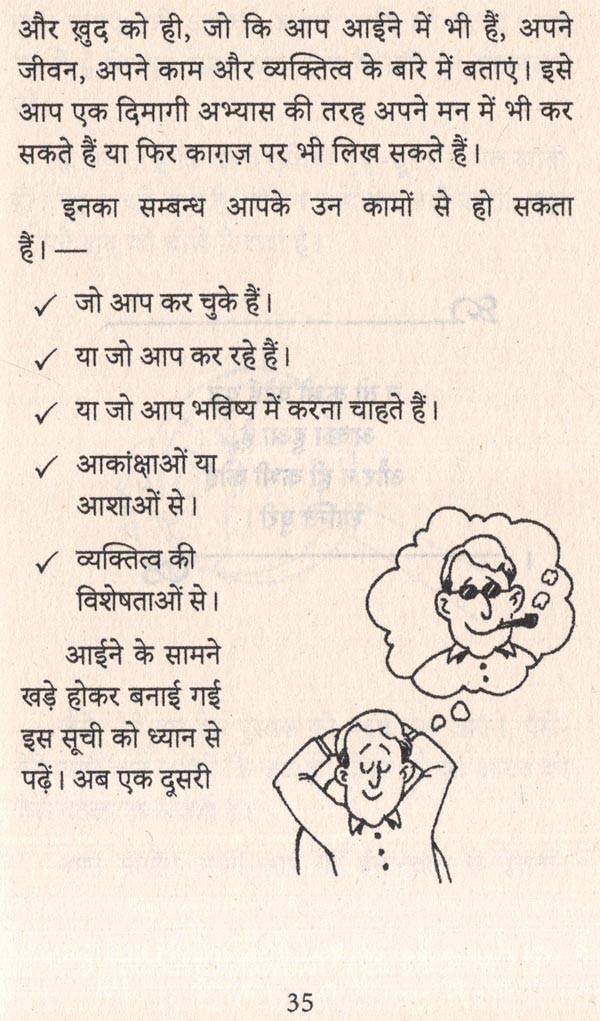 और ख़ुद को ही, जो कि आप आईने में भी हैं, अपने जीवन, अपने काम और व्यक्तित्व के बारे में बताएं। इसे आप एक दिमागी अभ्यास की तरह अपने मन में भी कर सकते हैं या फिर काग़ज़ पर भी लिख सकते हैं।

इनका सम्बन्ध आपके उन कामों से हो सकता हैं। —

✓ जो आप कर चुके हैं।

✓ या जो आप कर रहे हैं।

✓ या जो आप भविष्य में करना चाहते हैं।

✓ आकांक्षाओं या आशाओं से।

✓ व्यक्तित्व की विशेषताओं से।

आईने के सामने खड़े होकर बनाई गई इस सूची को ध्यान से पढ़ें। अब एक दूसरी

35